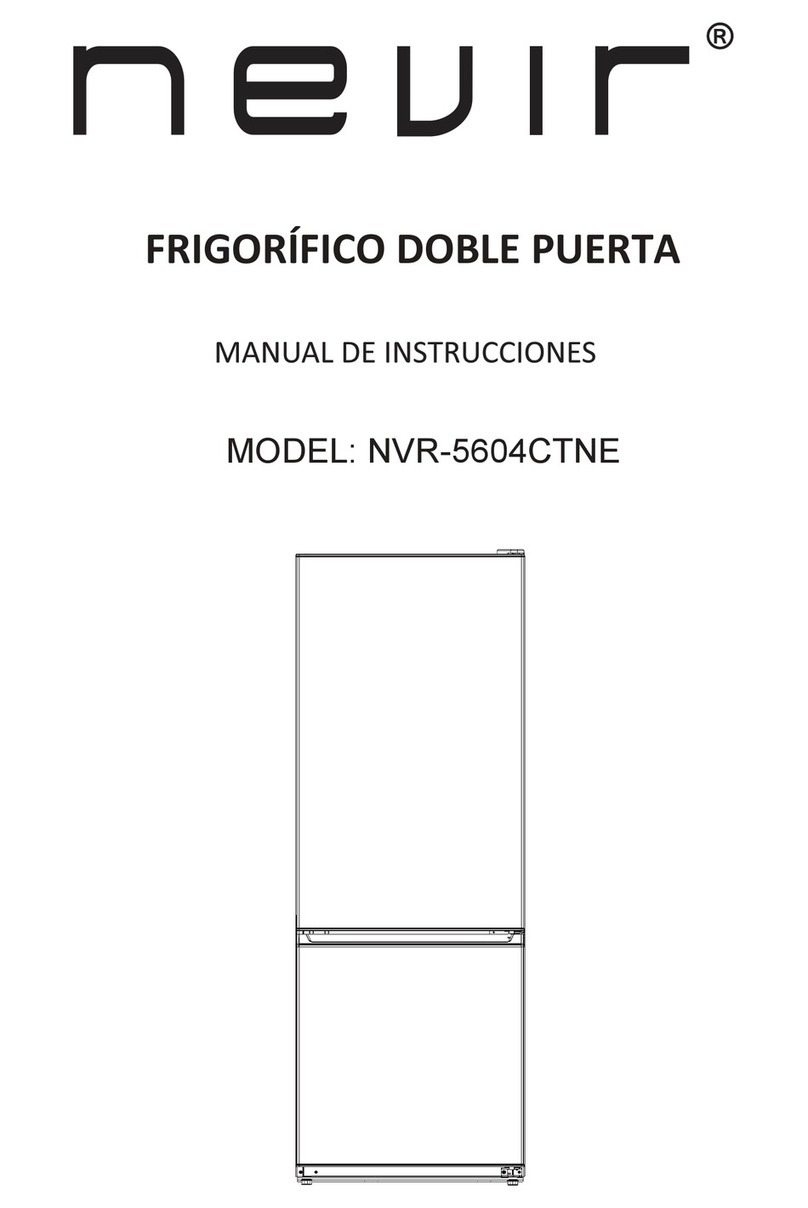 nevir®

FRIGORÍFICO DOBLE PUERTA

MANUAL DE INSTRUCCIONES

MODEL: NVR-5604CTNE